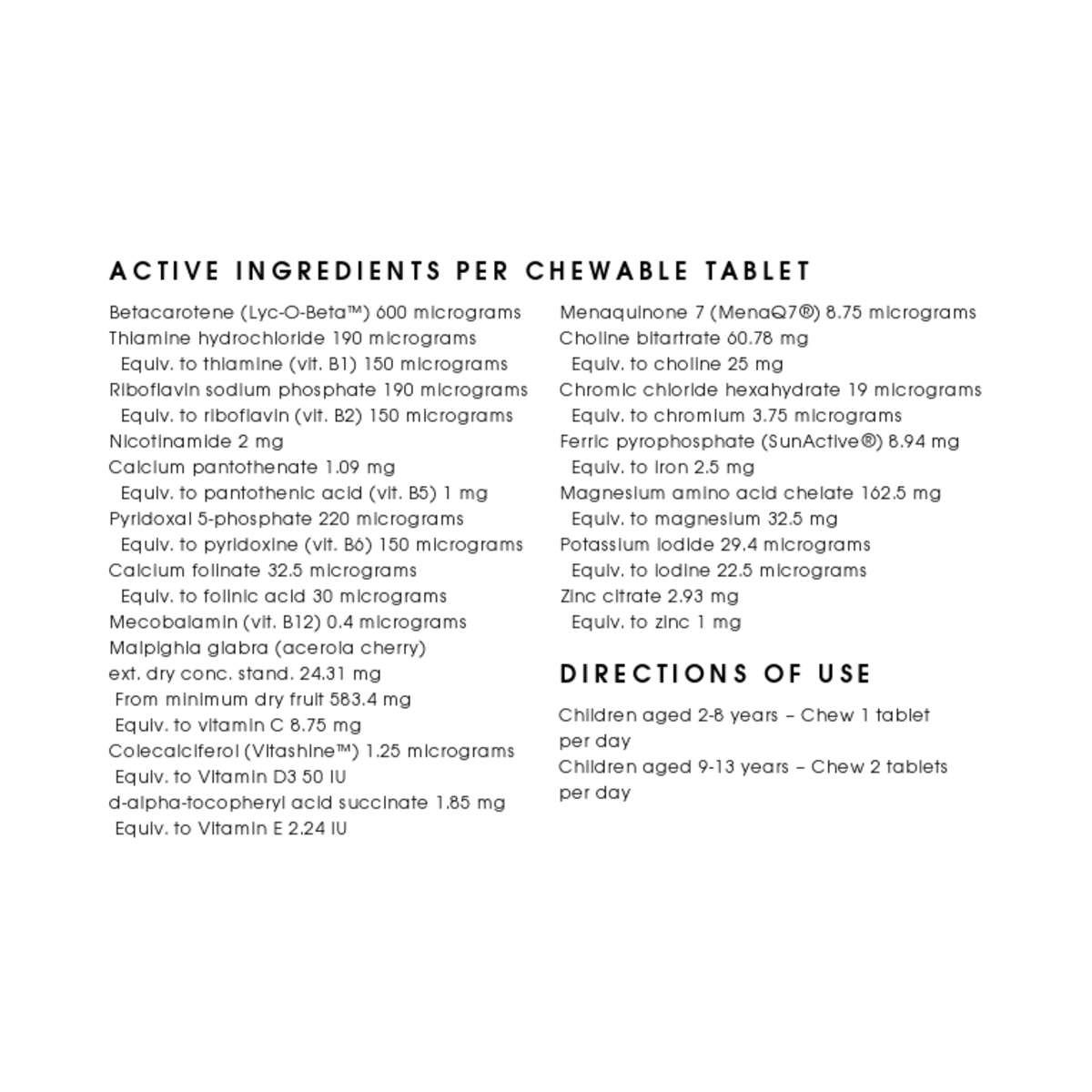 ACTIVE INGREDIENTS PER CHEWABLE TABLET

Betacarotene (Lyc-O-Beta™) 600 micrograms
Thiamine hydrochloride 190 micrograms
Equiv. to thiamine (vit. B1) 150 micrograms
Riboflavin sodium phosphate 190 micrograms
Equiv. to riboflavin (vit. B2) 150 micrograms
Nicotinamide 2 mg
Calcium pantothenate 1.09 mg
Equiv. to pantothenic acid (vit. B5) 1 mg
Pyridoxal 5-phosphate 220 micrograms
Equiv. to pyridoxine (vit. B6) 150 micrograms
Calcium folinate 32.5 micrograms
Equiv. to folinic acid 30 micrograms
Mecobalamin (vit. B12) 0.4 micrograms
Malpighia glabra (acerola cherry) ext. dry conc. stand. 24.31 mg
From minimum dry fruit 583.4 mg
Equiv. to vitamin C 8.75 mg
Colecalciferol (Vitashine™) 1.25 micrograms
Equiv. to Vitamin D3 50 IU
d-alpha-tocopheryl acid succinate 1.85 mg
Equiv. to Vitamin E 2.24 IU

Menaquinone 7 (MenaQ7®) 8.75 micrograms
Choline bitartrate 60.78 mg
Equiv. to choline 25 mg
Chromic chloride hexahydrate 19 micrograms
Equiv. to chromium 3.75 micrograms
Ferric pyrophosphate (SunActive®) 8.94 mg
Equiv. to iron 2.5 mg
Magnesium amino acid chelate 162.5 mg
Equiv. to magnesium 32.5 mg
Potassium iodide 29.4 micrograms
Equiv. to iodine 22.5 micrograms
Zinc citrate 2.93 mg
Equiv. to zinc 1 mg

DIRECTIONS OF USE

Children aged 2-8 years – Chew 1 tablet per day
Children aged 9-13 years – Chew 2 tablets per day